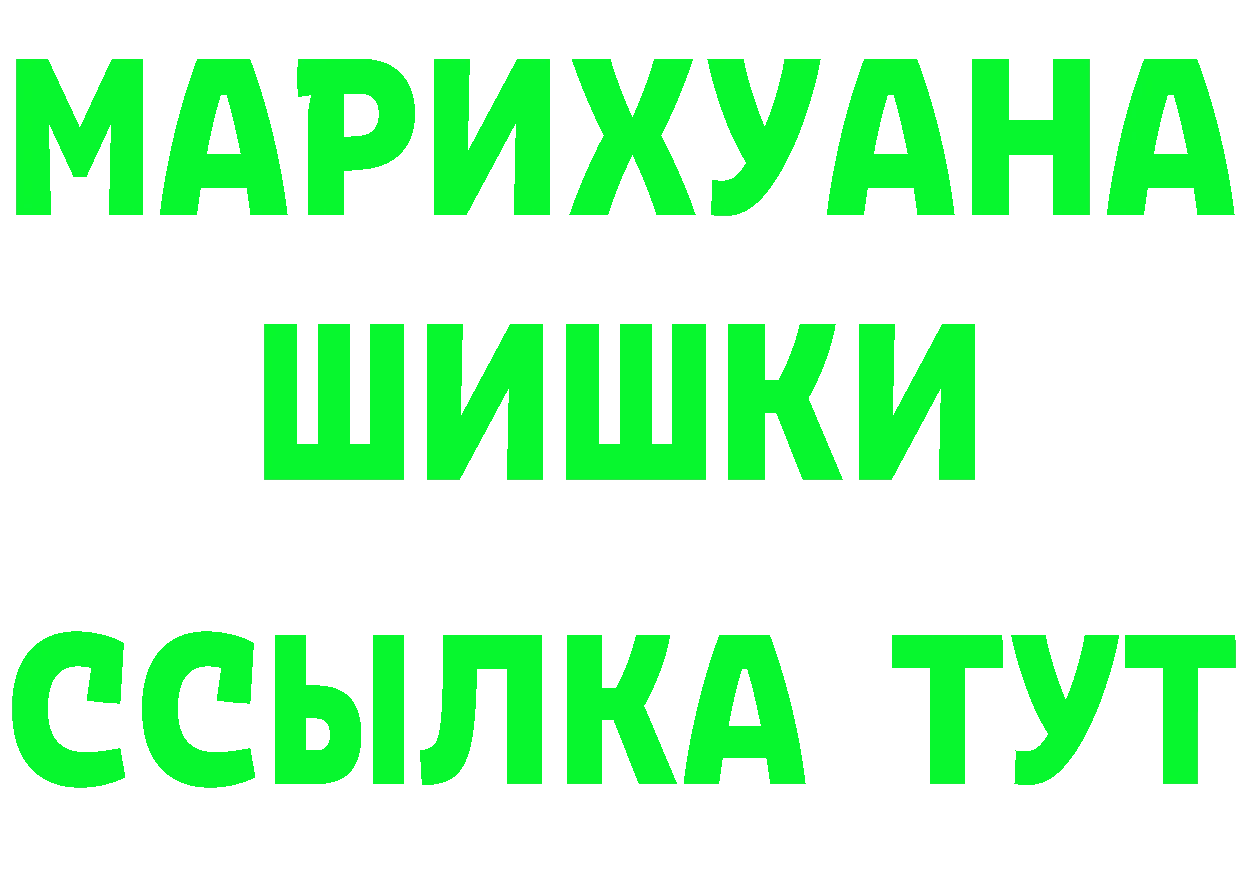 МАРИХУАНА ШИШКИ

ССЫЛКА ТУТ